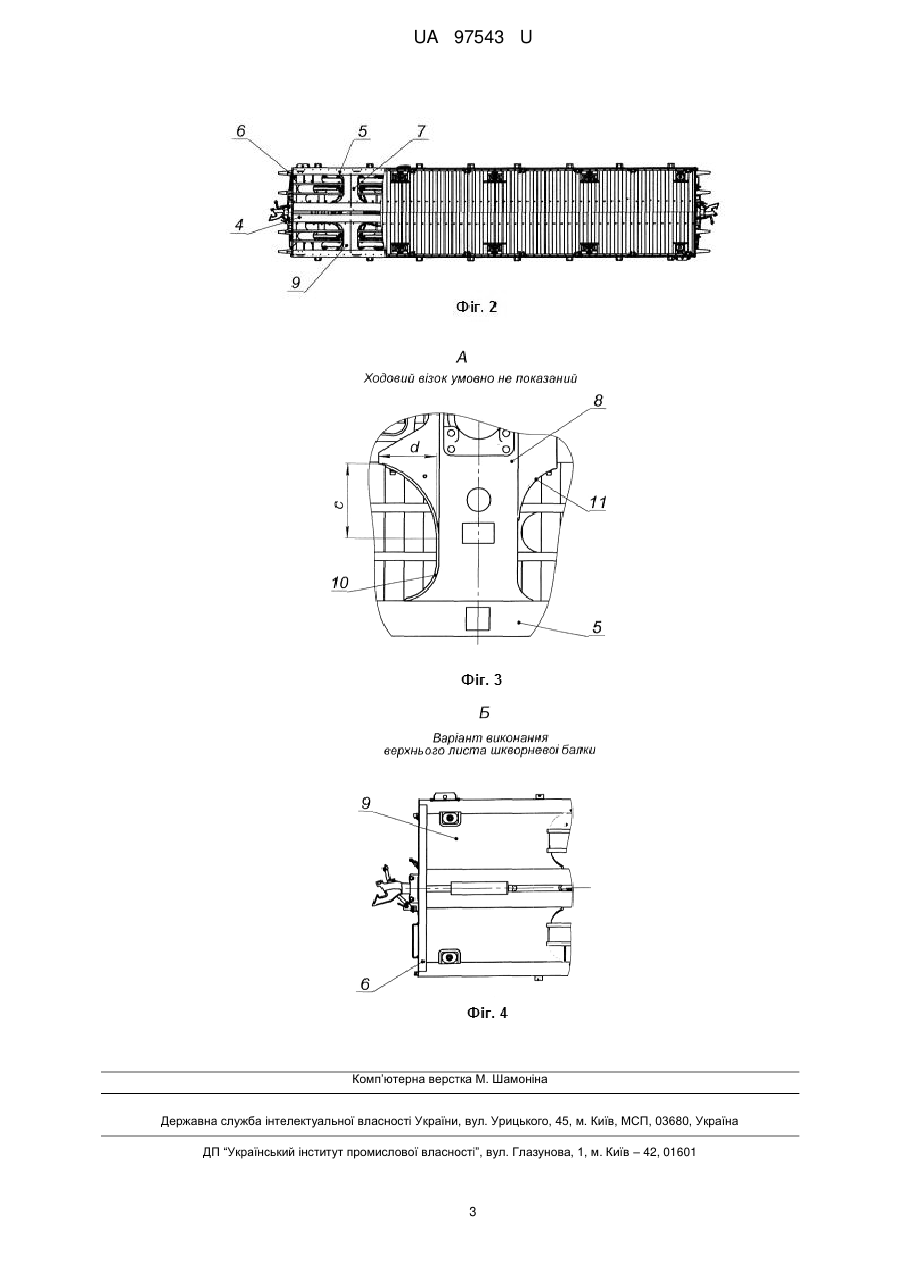 UA 97543 U

6
5
7
4
9

Фіг. 2

А
Ходовий візок умовно не показаний

8
d
c
11
10
5

Фіг. 3

Б
Варіант виконання
верхнього листа шкворневої балки

9
6

Фіг. 4

Комп'ютерна верстка М. Шамоніна

Державна служба інтелектуальної власності України, вул. Урицького, 45, м. Київ, МСП, 03680, Україна

ДП "Український інститут промислової власності", вул. Глазунова, 1, м. Київ – 42, 01601

3